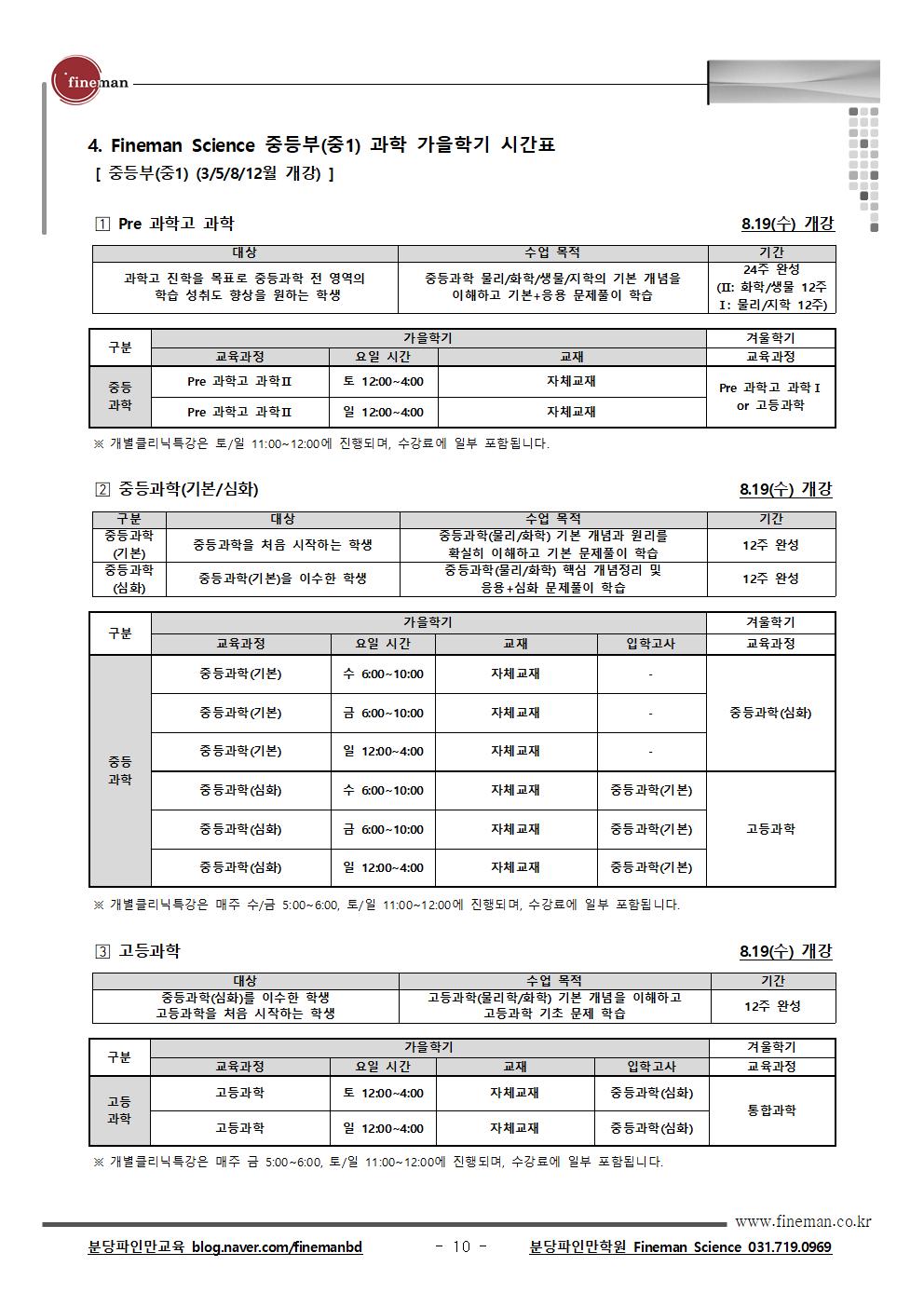 fineman

4. Fineman Science 중등부(중1) 과학 가을학기 시간표

[ 중등부(중1) (3/5/8/12월 개강) ]

1 Pre 과학고 과학

8.19(수) 개강

| 대상 | 수업 목적 | 기간 |
|---|---|---|
| 과학고 진학을 목표로 중등과학 전 영역의 학습 성취도 향상을 원하는 학생 | 중등과학 물리/화학/생물/지학의 기본 개념을 이해하고 기본+응용 문제풀이 학습 | 24주 완성 (II: 화학/생물 12주 I: 물리/지학 12주) |

| 구분 | 가을학기 | | | 겨울학기 |
|---|---|---|---|---|
| | 교육과정 | 요일 시간 | 교재 | 교육과정 |
| 중등 과학 | Pre 과학고 과학II | 토 12:00~4:00 | 자체교재 | Pre 과학고 과학 I or 고등과학 |
| | Pre 과학고 과학II | 일 12:00~4:00 | 자체교재 | |

※ 개별클리닉특강은 토/일 11:00~12:00에 진행되며, 수강료에 일부 포함됩니다.

2 중등과학(기본/심화)

8.19(수) 개강

| 구분 | 대상 | 수업 목적 | 기간 |
|---|---|---|---|
| 중등과학 (기본) | 중등과학을 처음 시작하는 학생 | 중등과학(물리/화학) 기본 개념과 원리를 확실히 이해하고 기본 문제풀이 학습 | 12주 완성 |
| 중등과학 (심화) | 중등과학(기본)을 이수한 학생 | 중등과학(물리/화학) 핵심 개념정리 및 응용+심화 문제풀이 학습 | 12주 완성 |

| 구분 | 가을학기 | | | | 겨울학기 |
|---|---|---|---|---|---|
| | 교육과정 | 요일 시간 | 교재 | 입학고사 | 교육과정 |
| 중등 과학 | 중등과학(기본) | 수 6:00~10:00 | 자체교재 | - | 중등과학(심화) |
| | 중등과학(기본) | 금 6:00~10:00 | 자체교재 | - | |
| | 중등과학(기본) | 일 12:00~4:00 | 자체교재 | - | |
| | 중등과학(심화) | 수 6:00~10:00 | 자체교재 | 중등과학(기본) | 고등과학 |
| | 중등과학(심화) | 금 6:00~10:00 | 자체교재 | 중등과학(기본) | |
| | 중등과학(심화) | 일 12:00~4:00 | 자체교재 | 중등과학(기본) | |

※ 개별클리닉특강은 매주 수/금 5:00~6:00, 토/일 11:00~12:00에 진행되며, 수강료에 일부 포함됩니다.

3 고등과학

8.19(수) 개강

| 대상 | 수업 목적 | 기간 |
|---|---|---|
| 중등과학(심화)를 이수한 학생 고등과학을 처음 시작하는 학생 | 고등과학(물리학/화학) 기본 개념을 이해하고 고등과학 기초 문제 학습 | 12주 완성 |

| 구분 | 가을학기 | | | | 겨울학기 |
|---|---|---|---|---|---|
| | 교육과정 | 요일 시간 | 교재 | 입학고사 | 교육과정 |
| 고등 과학 | 고등과학 | 토 12:00~4:00 | 자체교재 | 중등과학(심화) | 통합과학 |
| | 고등과학 | 일 12:00~4:00 | 자체교재 | 중등과학(심화) | |

※ 개별클리닉특강은 매주 금 5:00~6:00, 토/일 11:00~12:00에 진행되며, 수강료에 일부 포함됩니다.

www.fineman.co.kr

분당파인만교육 blog.naver.com/finemanbd - 10 - 분당파인만학원 Fineman Science 031.719.0969